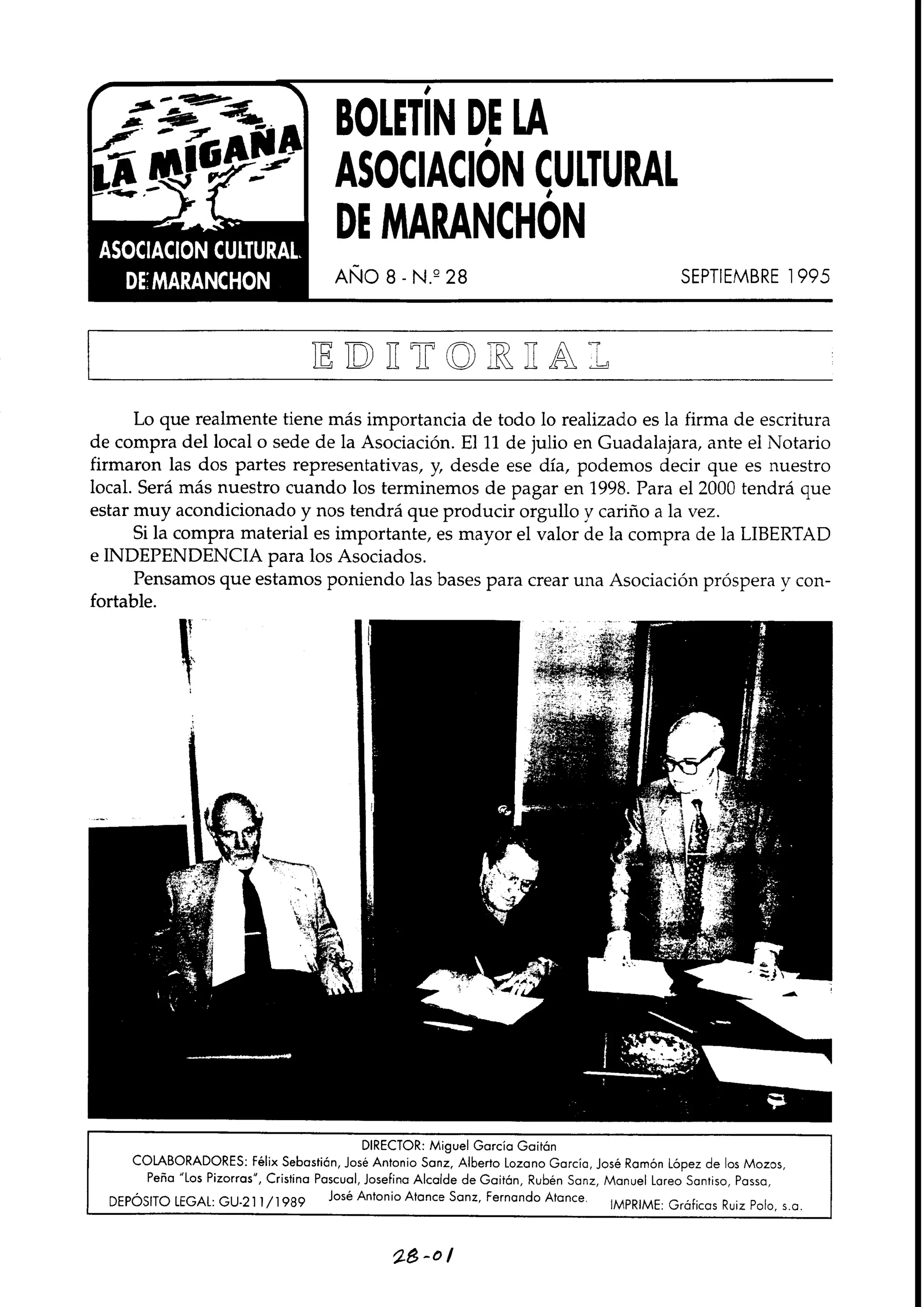 LA MIGAÑA

ASOCIACION CULTURAL DE MARANCHON

BOLETÍN DE LA ASOCIACIÓN CULTURAL DE MARANCHÓN

AÑO 8 - N.º 28

SEPTIEMBRE 1995

EDITORIAL

Lo que realmente tiene más importancia de todo lo realizado es la firma de escritura de compra del local o sede de la Asociación. El 11 de julio en Guadalajara, ante el Notario firmaron las dos partes representativas, y, desde ese día, podemos decir que es nuestro local. Será más nuestro cuando los terminemos de pagar en 1998. Para el 2000 tendrá que estar muy acondicionado y nos tendrá que producir orgullo y cariño a la vez.

Si la compra material es importante, es mayor el valor de la compra de la LIBERTAD e INDEPENDENCIA para los Asociados.

Pensamos que estamos poniendo las bases para crear una Asociación próspera y confortable.

DIRECTOR: Miguel García Gaitán
COLABORADORES: Félix Sebastián, José Antonio Sanz, Alberto Lozano García, José Ramón López de los Mozos, Peña "Los Pizorras", Cristina Pascual, Josefina Alcalde de Gaitán, Rubén Sanz, Manuel Lareo Santiso, Passa, José Antonio Atance Sanz, Fernando Atance.
DEPÓSITO LEGAL: GU-211/1989
IMPRIME: Gráficas Ruiz Polo, s.a.

28-01